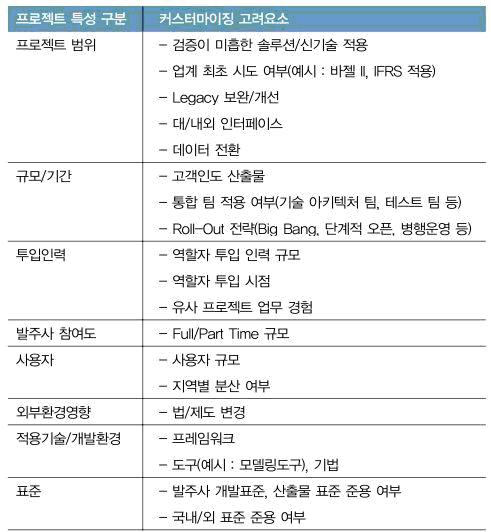 | 프로젝트 특성 구분 | 커스터마이징 고려요소 |
|---|---|
| 프로젝트 범위 | – 검증이 미흡한 솔루션/신기술 적용<br>– 업계 최초 시도 여부(예시 : 바젤 II, IFRS 적용)<br>– Legacy 보완/개선<br>– 대/내외 인터페이스<br>– 데이터 전환 |
| 규모/기간 | – 고객인도 산출물<br>– 통합 팀 적용 여부(기술 아키텍처 팀, 테스트 팀 등)<br>– Roll-Out 전략(Big Bang, 단계적 오픈, 병행운영 등) |
| 투입인력 | – 역할자 투입 인력 규모<br>– 역할자 투입 시점<br>– 유사 프로젝트 업무 경험 |
| 발주사 참여도 | – Full/Part Time 규모 |
| 사용자 | – 사용자 규모<br>– 지역별 분산 여부 |
| 외부환경영향 | – 법/제도 변경 |
| 적용기술/개발환경 | – 프레임워크<br>– 도구(예시 : 모델링도구), 기법 |
| 표준 | – 발주사 개발표준, 산출물 표준 준용 여부<br>– 국내/외 표준 준용 여부 |